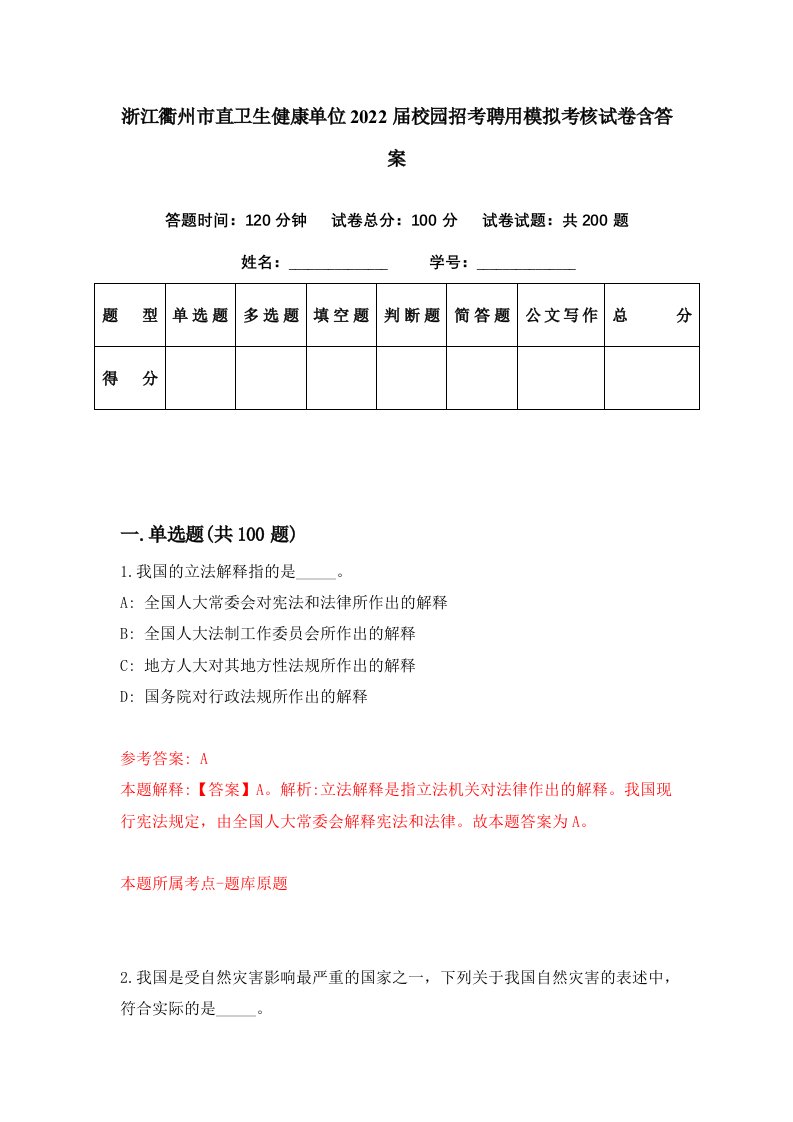 浙江衢州市直卫生健康单位2022届校园招考聘用模拟考核试卷含答案

答题时间：120分钟　试卷总分：100分　试卷试题：共200题

姓名：____________　学号：____________

| 题　型 | 单选题 | 多选题 | 填空题 | 判断题 | 简答题 | 公文写作 | 总　分 |
|---|---|---|---|---|---|---|---|
| 得　分 | | | | | | | |

一.单选题(共100题)

1.我国的立法解释指的是_____。

A: 全国人大常委会对宪法和法律所作出的解释

B: 全国人大法制工作委员会所作出的解释

C: 地方人大对其地方性法规所作出的解释

D: 国务院对行政法规所作出的解释

参考答案: A

本题解释:【答案】A。解析:立法解释是指立法机关对法律作出的解释。我国现行宪法规定，由全国人大常委会解释宪法和法律。故本题答案为A。

本题所属考点-题库原题

2.我国是受自然灾害影响最严重的国家之一，下列关于我国自然灾害的表述中，符合实际的是_____。